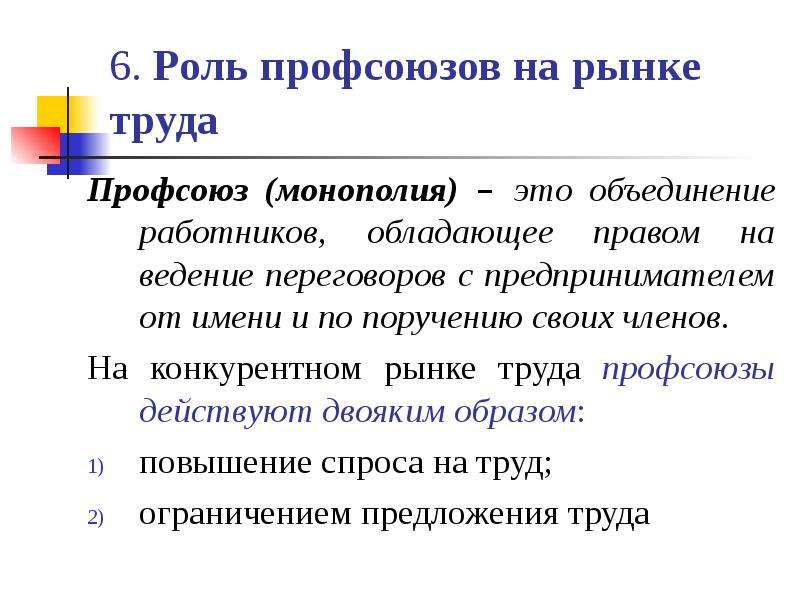 6. Роль профсоюзов на рынке труда

Профсоюз (монополия) – это объединение работников, обладающее правом на ведение переговоров с предпринимателем от имени и по поручению своих членов.

На конкурентном рынке труда профсоюзы действуют двояким образом:

1) повышение спроса на труд;

2) ограничением предложения труда